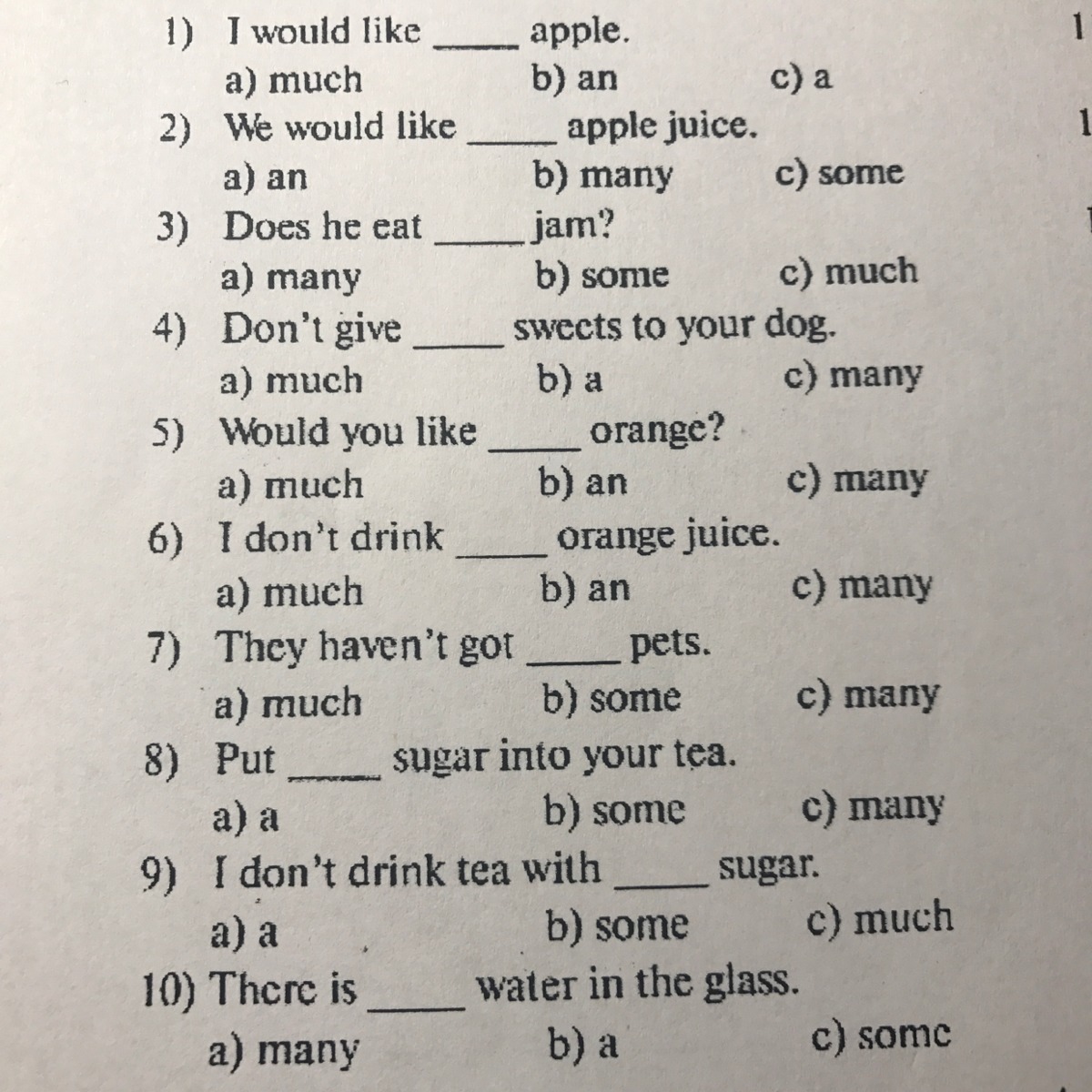 1) I would like _____ apple.
a) much b) an c) a

2) We would like _____ apple juice.
a) an b) many c) some

3) Does he eat _____ jam?
a) many b) some c) much

4) Don't give _____ sweets to your dog.
a) much b) a c) many

5) Would you like _____ orange?
a) much b) an c) many

6) I don't drink _____ orange juice.
a) much b) an c) many

7) They haven't got _____ pets.
a) much b) some c) many

8) Put _____ sugar into your tea.
a) a b) some c) many

9) I don't drink tea with _____ sugar.
a) a b) some c) much

10) There is _____ water in the glass.
a) many b) a c) some

1

1